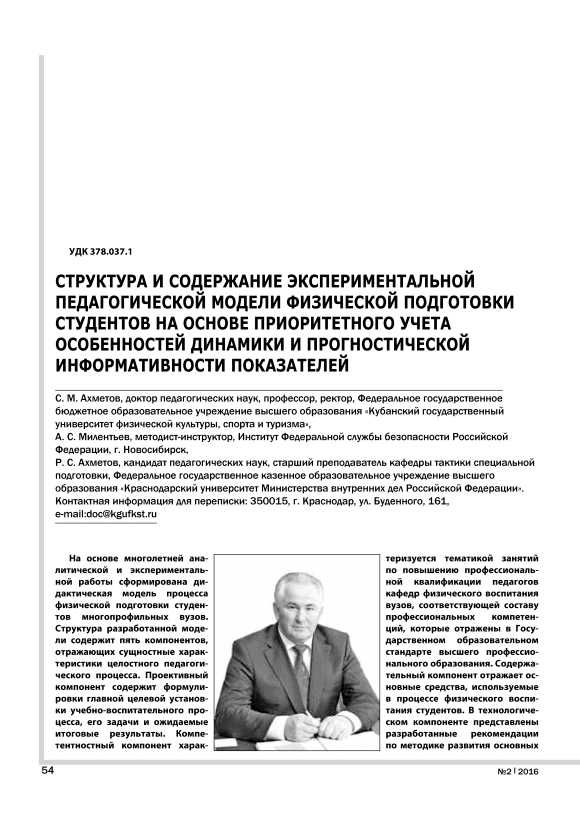 УДК 378.037.1

СТРУКТУРА И СОДЕРЖАНИЕ ЭКСПЕРИМЕНТАЛЬНОЙ ПЕДАГОГИЧЕСКОЙ МОДЕЛИ ФИЗИЧЕСКОЙ ПОДГОТОВКИ СТУДЕНТОВ НА ОСНОВЕ ПРИОРИТЕТНОГО УЧЕТА ОСОБЕННОСТЕЙ ДИНАМИКИ И ПРОГНОСТИЧЕСКОЙ ИНФОРМАТИВНОСТИ ПОКАЗАТЕЛЕЙ

С. М. Ахметов, доктор педагогических наук, профессор, ректор, Федеральное государственное бюджетное образовательное учреждение высшего образования «Кубанский государственный университет физической культуры, спорта и туризма»,
А. С. Милентьев, методист-инструктор, Институт Федеральной службы безопасности Российской Федерации, г. Новосибирск,
Р. С. Ахметов, кандидат педагогических наук, старший преподаватель кафедры тактики специальной подготовки, Федеральное государственное казенное образовательное учреждение высшего образования «Краснодарский университет Министерства внутренних дел Российской Федерации».
Контактная информация для переписки: 350015, г. Краснодар, ул. Буденного, 161,
e-mail:doc@kgufkst.ru

На основе многолетней аналитической и экспериментальной работы сформирована дидактическая модель процесса физической подготовки студентов многопрофильных вузов. Структура разработанной модели содержит пять компонентов, отражающих сущностные характеристики целостного педагогического процесса. Проективный компонент содержит формулировки главной целевой установки учебно-воспитательного процесса, его задачи и ожидаемые итоговые результаты. Компетентностный компонент характеризуется тематикой занятий по повышению профессиональной квалификации педагогов кафедр физического воспитания вузов, соответствующей составу профессиональных компетенций, которые отражены в Государственном образовательном стандарте высшего профессионального образования. Содержательный компонент отражает основные средства, используемые в процессе физического воспитания студентов. В технологическом компоненте представлены разработанные рекомендации по методике развития основных

54

№2 | 2016